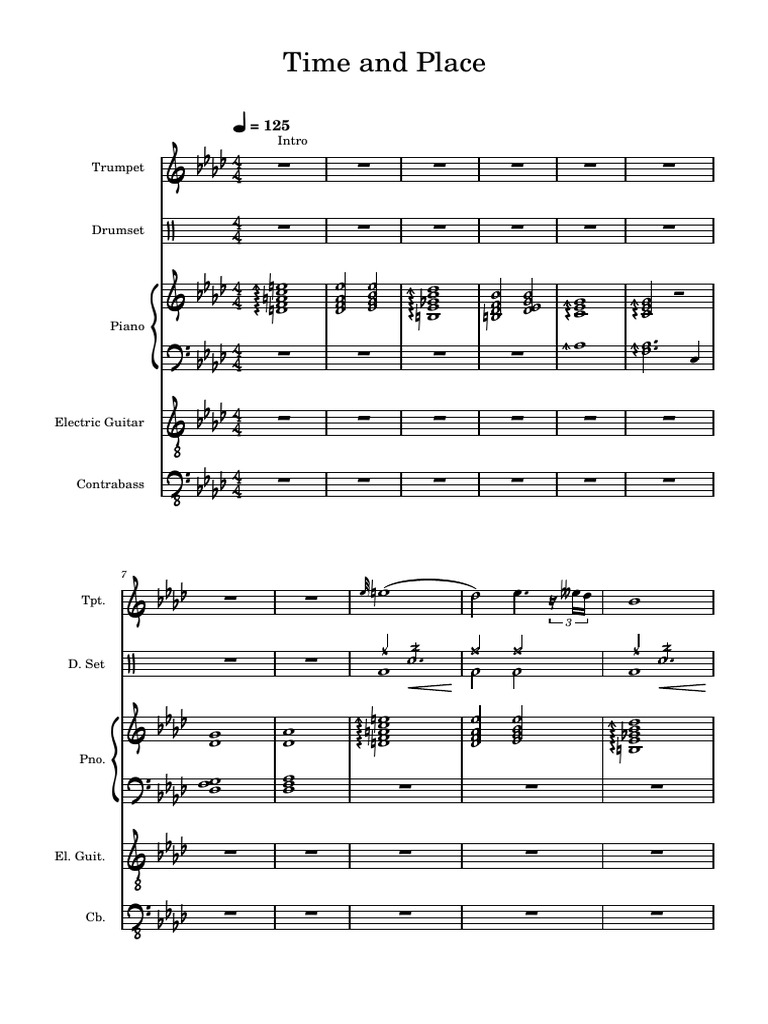 Time and Place

♩ = 125
Intro

Trumpet

Drumset

Piano

Electric Guitar

Contrabass

7
Tpt.

D. Set

Pno.

El. Guit.

Cb.

3